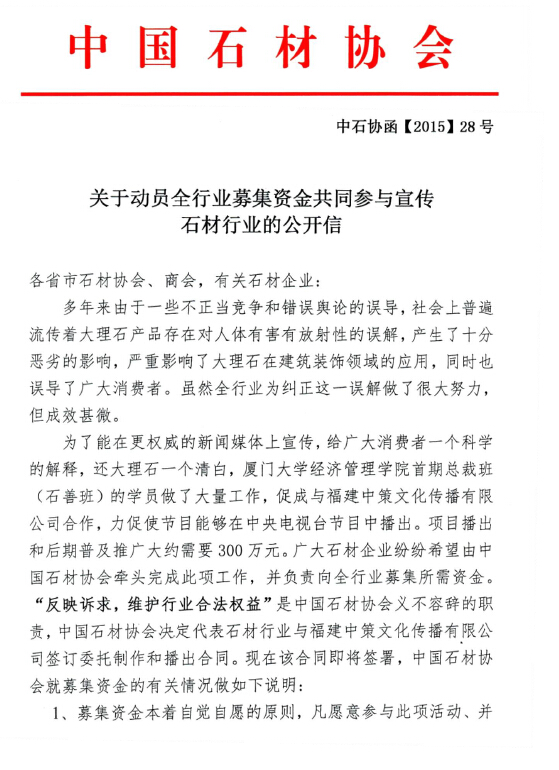 中国石材协会

中石协函【2015】28号

关于动员全行业募集资金共同参与宣传石材行业的公开信

各省市石材协会、商会，有关石材企业：

多年来由于一些不正当竞争和错误舆论的误导，社会上普遍流传着大理石产品存在对人体有害有放射性的误解，产生了十分恶劣的影响，严重影响了大理石在建筑装饰领域的应用，同时也误导了广大消费者。虽然全行业为纠正这一误解做了很大努力，但成效甚微。

为了能在更权威的新闻媒体上宣传，给广大消费者一个科学的解释，还大理石一个清白，厦门大学经济管理学院首期总裁班（石善班）的学员做了大量工作，促成与福建中策文化传播有限公司合作，力促使节目能够在中央电视台节目中播出。项目播出和后期普及推广大约需要300万元。广大石材企业纷纷希望由中国石材协会牵头完成此项工作，并负责向全行业募集所需资金。“反映诉求，维护行业合法权益”是中国石材协会义不容辞的职责，中国石材协会决定代表石材行业与福建中策文化传播有限公司签订委托制作和播出合同。现在该合同即将签署，中国石材协会就募集资金的有关情况做如下说明：

1、募集资金本着自觉自愿的原则，凡愿意参与此项活动、并